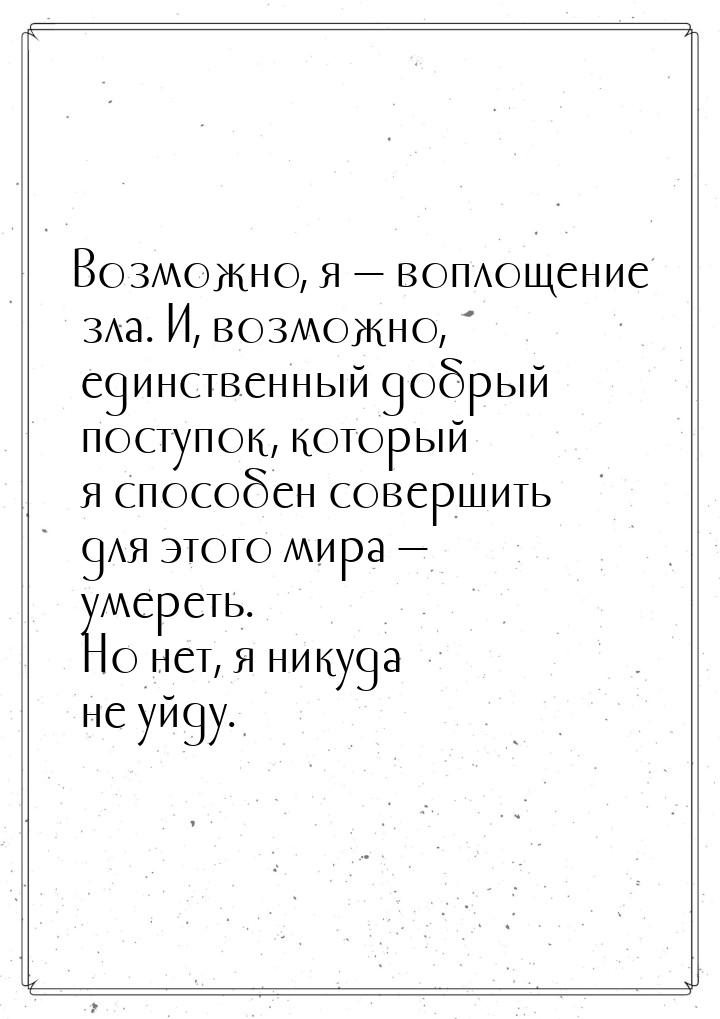 Возможно, я — воплощение зла. И, возможно, единственный добрый поступок, который я способен совершить для этого мира — умереть.
Но нет, я никуда не уйду.